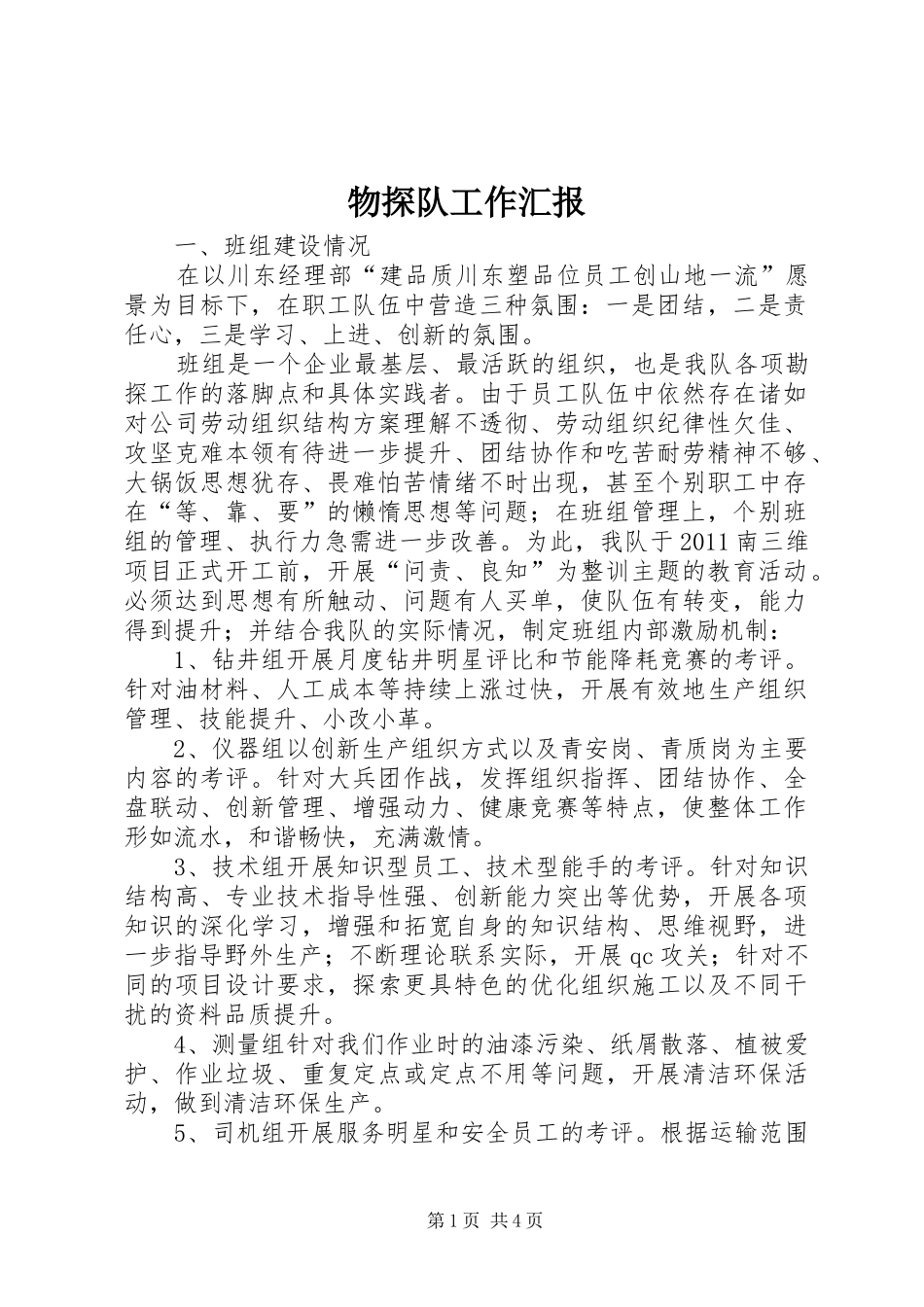 物探队工作汇报

一、班组建设情况

在以川东经理部“建品质川东塑品位员工创山地一流”愿景为目标下，在职工队伍中营造三种氛围：一是团结，二是责任心，三是学习、上进、创新的氛围。

班组是一个企业最基层、最活跃的组织，也是我队各项勘探工作的落脚点和具体实践者。由于员工队伍中依然存在诸如对公司劳动组织结构方案理解不透彻、劳动组织纪律性欠佳、攻坚克难本领有待进一步提升、团结协作和吃苦耐劳精神不够、大锅饭思想犹存、畏难怕苦情绪不时出现，甚至个别职工中存在“等、靠、要”的懒惰思想等问题；在班组管理上，个别班组的管理、执行力急需进一步改善。为此，我队于2011南三维项目正式开工前，开展“问责、良知”为整训主题的教育活动。必须达到思想有所触动、问题有人买单，使队伍有转变，能力得到提升；并结合我队的实际情况，制定班组内部激励机制：

1、钻井组开展月度钻井明星评比和节能降耗竞赛的考评。针对油材料、人工成本等持续上涨过快，开展有效地生产组织管理、技能提升、小改小革。

2、仪器组以创新生产组织方式以及青安岗、青质岗为主要内容的考评。针对大兵团作战，发挥组织指挥、团结协作、全盘联动、创新管理、增强动力、健康竞赛等特点，使整体工作形如流水，和谐畅快，充满激情。

3、技术组开展知识型员工、技术型能手的考评。针对知识结构高、专业技术指导性强、创新能力突出等优势，开展各项知识的深化学习，增强和拓宽自身的知识结构、思维视野，进一步指导野外生产；不断理论联系实际，开展qc攻关；针对不同的项目设计要求，探索更具特色的优化组织施工以及不同干扰的资料品质提升。

4、测量组针对我们作业时的油漆污染、纸屑散落、植被爱护、作业垃圾、重复定点或定点不用等问题，开展清洁环保活动，做到清洁环保生产。

5、司机组开展服务明星和安全员工的考评。根据运输范围

第1页 共4页